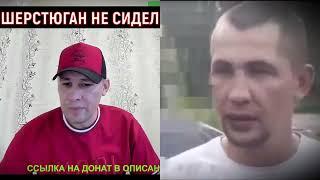 ШЕРСТЮГАН НЕ СИДЕЛ

ССЫЛКА НА ДОНАТ В ОПИСАН